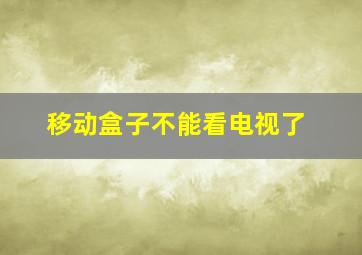 移动盒子不能看电视了